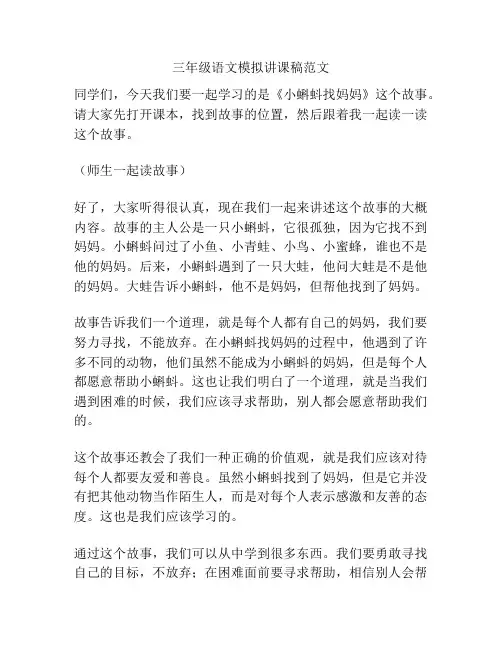 三年级语文模拟讲课稿范文

同学们，今天我们要一起学习的是《小蝌蚪找妈妈》这个故事。请大家先打开课本，找到故事的位置，然后跟着我一起读一读这个故事。

（师生一起读故事）

好了，大家听得很认真，现在我们一起来讲述这个故事的大概内容。故事的主人公是一只小蝌蚪，它很孤独，因为它找不到妈妈。小蝌蚪问过了小鱼、小青蛙、小鸟、小蜜蜂，谁也不是他的妈妈。后来，小蝌蚪遇到了一只大蛙，他问大蛙是不是他的妈妈。大蛙告诉小蝌蚪，他不是妈妈，但帮他找到了妈妈。

故事告诉我们一个道理，就是每个人都有自己的妈妈，我们要努力寻找，不能放弃。在小蝌蚪找妈妈的过程中，他遇到了许多不同的动物，他们虽然不能成为小蝌蚪的妈妈，但是每个人都愿意帮助小蝌蚪。这也让我们明白了一个道理，就是当我们遇到困难的时候，我们应该寻求帮助，别人都会愿意帮助我们的。

这个故事还教会了我们一种正确的价值观，就是我们应该对待每个人都要友爱和善良。虽然小蝌蚪找到了妈妈，但是它并没有把其他动物当作陌生人，而是对每个人表示感激和友善的态度。这也是我们应该学习的。

通过这个故事，我们可以从中学到很多东西。我们要勇敢寻找自己的目标，不放弃；在困难面前要寻求帮助，相信别人会帮